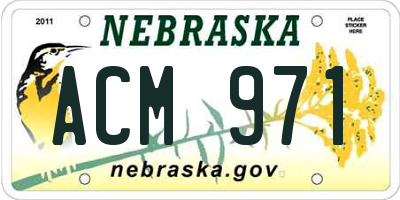 2011

NEBRASKA

PLACE STICKER HERE

ACM 971

nebraska.gov